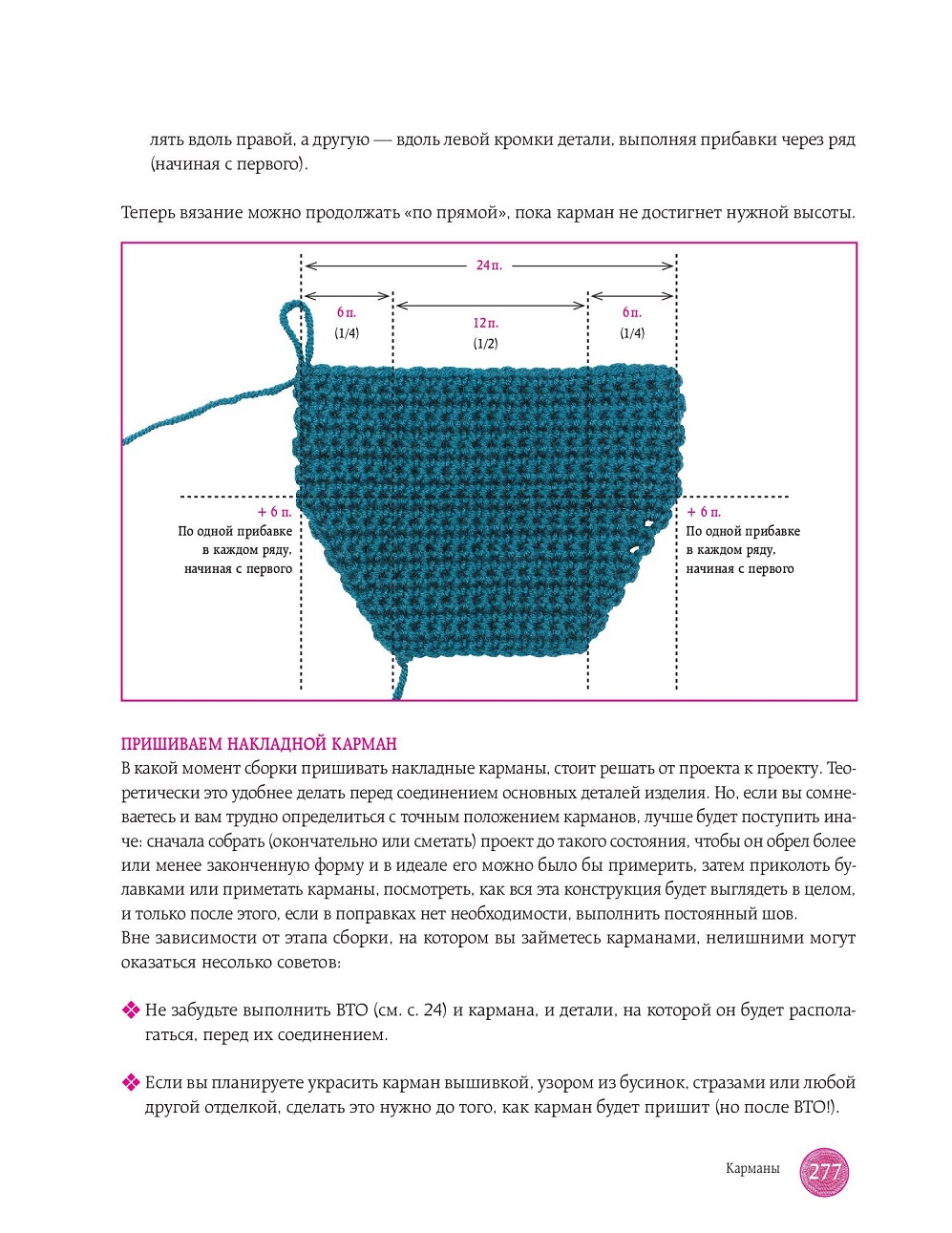 лять вдоль правой, а другую — вдоль левой кромки детали, выполняя прибавки через ряд (начиная с первого).

Теперь вязание можно продолжать «по прямой», пока карман не достигнет нужной высоты.

24 п.

6 п.
(1/4)

12 п.
(1/2)

6 п.
(1/4)

+ 6 п.
По одной прибавке в каждом ряду, начиная с первого

+ 6 п.
По одной прибавке в каждом ряду, начиная с первого

ПРИШИВАЕМ НАКЛАДНОЙ КАРМАН
В какой момент сборки пришивать накладные карманы, стоит решать от проекта к проекту. Теоретически это удобнее делать перед соединением основных деталей изделия. Но, если вы сомневаетесь и вам трудно определиться с точным положением карманов, лучше будет поступить иначе: сначала собрать (окончательно или сметать) проект до такого состояния, чтобы он обрел более или менее законченную форму и в идеале его можно было бы примерить, затем приколоть булавками или приметать карманы, посмотреть, как вся эта конструкция будет выглядеть в целом, и только после этого, если в поправках нет необходимости, выполнить постоянный шов.
Вне зависимости от этапа сборки, на котором вы займетесь карманами, нелишними могут оказаться несколько советов:

❖ Не забудьте выполнить ВТО (см. с. 24) и кармана, и детали, на которой он будет располагаться, перед их соединением.

❖ Если вы планируете украсить карман вышивкой, узором из бусинок, стразами или любой другой отделкой, сделать это нужно до того, как карман будет пришит (но после ВТО!).

Карманы 277